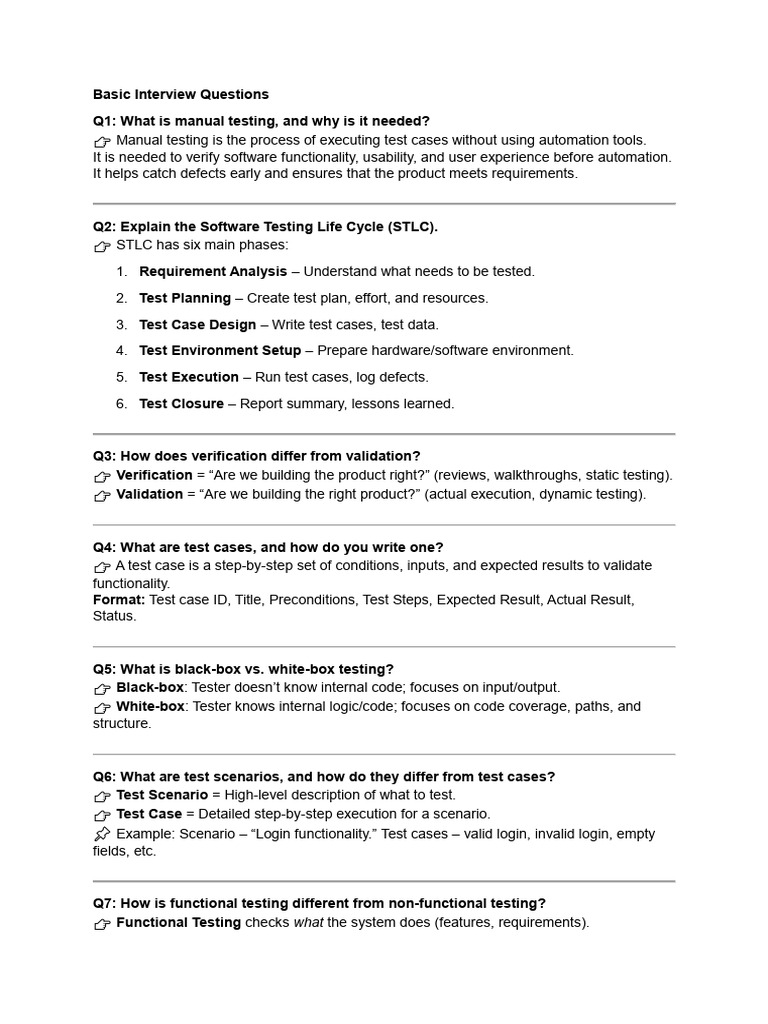 Basic Interview Questions

Q1: What is manual testing, and why is it needed?
👉 Manual testing is the process of executing test cases without using automation tools. It is needed to verify software functionality, usability, and user experience before automation. It helps catch defects early and ensures that the product meets requirements.

Q2: Explain the Software Testing Life Cycle (STLC).
👉 STLC has six main phases:

1. Requirement Analysis – Understand what needs to be tested.
2. Test Planning – Create test plan, effort, and resources.
3. Test Case Design – Write test cases, test data.
4. Test Environment Setup – Prepare hardware/software environment.
5. Test Execution – Run test cases, log defects.
6. Test Closure – Report summary, lessons learned.

Q3: How does verification differ from validation?
👉 Verification = “Are we building the product right?” (reviews, walkthroughs, static testing).
👉 Validation = “Are we building the right product?” (actual execution, dynamic testing).

Q4: What are test cases, and how do you write one?
👉 A test case is a step-by-step set of conditions, inputs, and expected results to validate functionality.
Format: Test case ID, Title, Preconditions, Test Steps, Expected Result, Actual Result, Status.

Q5: What is black-box vs. white-box testing?
👉 Black-box: Tester doesn’t know internal code; focuses on input/output.
👉 White-box: Tester knows internal logic/code; focuses on code coverage, paths, and structure.

Q6: What are test scenarios, and how do they differ from test cases?
👉 Test Scenario = High-level description of what to test.
👉 Test Case = Detailed step-by-step execution for a scenario.
📌 Example: Scenario – “Login functionality.” Test cases – valid login, invalid login, empty fields, etc.

Q7: How is functional testing different from non-functional testing?
👉 Functional Testing checks what the system does (features, requirements).